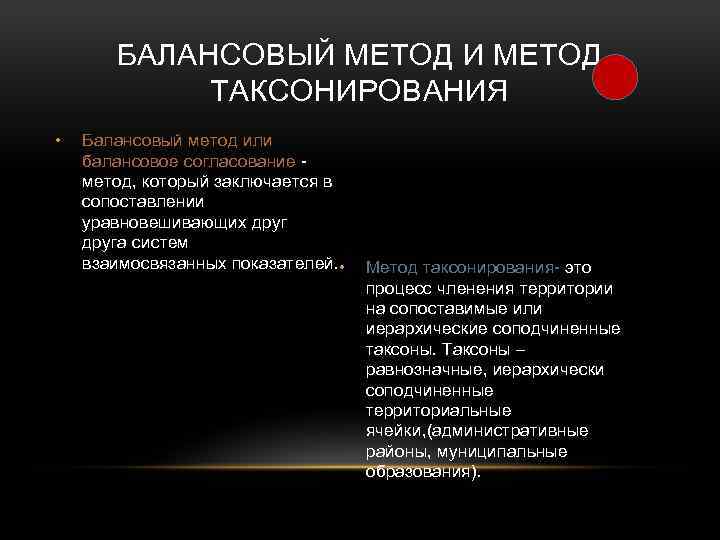 БАЛАНСОВЫЙ МЕТОД И МЕТОД ТАКСОНИРОВАНИЯ

• Балансовый метод или балансовое согласование - метод, который заключается в сопоставлении уравновешивающих друг друга систем взаимосвязанных показателей.

• Метод таксонирования- это процесс членения территории на сопоставимые или иерархические соподчиненные таксоны. Таксоны – равнозначные, иерархически соподчиненные территориальные ячейки,(административные районы, муниципальные образования).